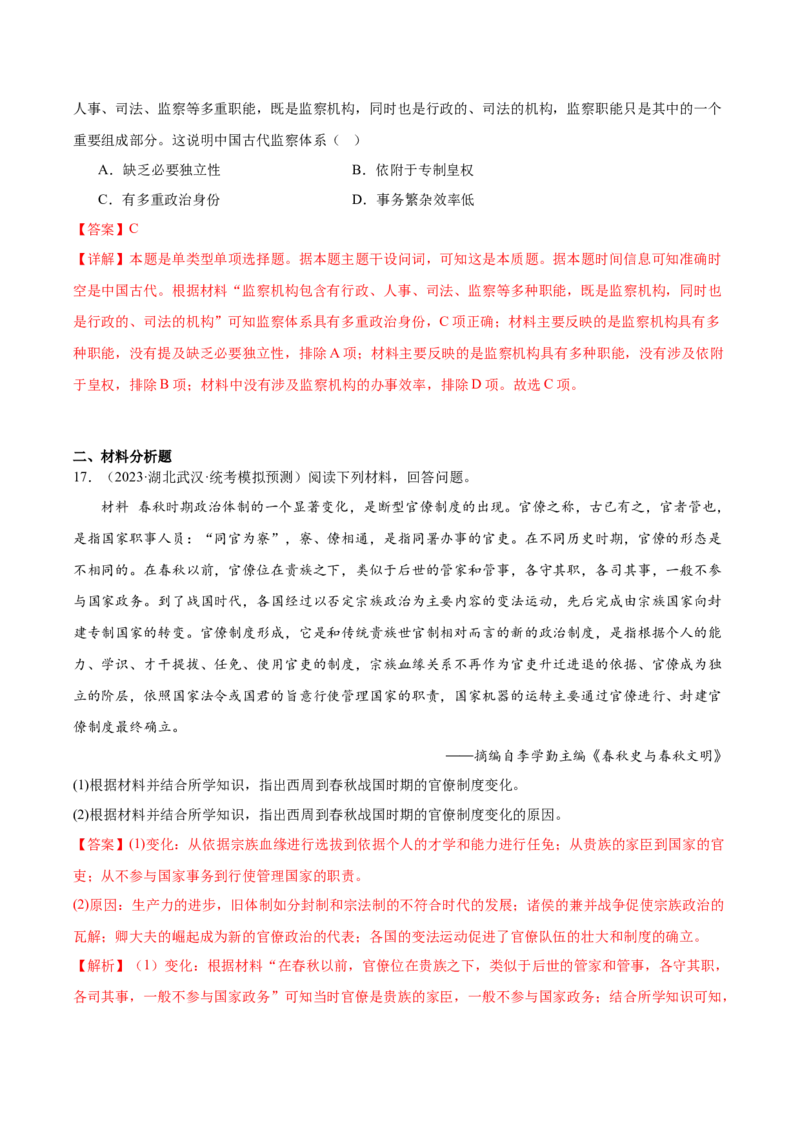 人事、司法、监察等多重职能，既是监察机构，同时也是行政的、司法的机构，监察职能只是其中的一个重要组成部分。这说明中国古代监察体系（ ）

A．缺乏必要独立性 B．依附于专制皇权

C．有多重政治身份 D．事务繁杂效率低

【答案】C

【详解】本题是单类型单项选择题。据本题主题干设问词，可知这是本质题。据本题时间信息可知准确时空是中国古代。根据材料“监察机构包含有行政、人事、司法、监察等多种职能，既是监察机构，同时也是行政的、司法的机构”可知监察体系具有多重政治身份，C项正确；材料主要反映的是监察机构具有多种职能，没有提及缺乏必要独立性，排除A项；材料主要反映的是监察机构具有多种职能，没有涉及依附于皇权，排除B项；材料中没有涉及监察机构的办事效率，排除D项。故选C项。

二、材料分析题

17．（2023·湖北武汉·统考模拟预测）阅读下列材料，回答问题。

材料 春秋时期政治体制的一个显著变化，是断型官僚制度的出现。官僚之称，古已有之，官者管也，是指国家职事人员：“同官为寮”，寮、僚相通，是指同署办事的官吏。在不同历史时期，官僚的形态是不相同的。在春秋以前，官僚位在贵族之下，类似于后世的管家和管事，各守其职，各司其事，一般不参与国家政务。到了战国时代，各国经过以否定宗族政治为主要内容的变法运动，先后完成由宗族国家向封建专制国家的转变。官僚制度形成，它是和传统贵族世官制相对而言的新的政治制度，是指根据个人的能力、学识、才干提拔、任免、使用官吏的制度，宗族血缘关系不再作为官吏升迁进退的依据、官僚成为独立的阶层，依照国家法令或国君的旨意行使管理国家的职责，国家机器的运转主要通过官僚进行、封建官僚制度最终确立。

——摘编自李学勤主编《春秋史与春秋文明》

(1)根据材料并结合所学知识，指出西周到春秋战国时期的官僚制度变化。

(2)根据材料并结合所学知识，指出西周到春秋战国时期的官僚制度变化的原因。

【答案】(1)变化：从依据宗族血缘进行选拔到依据个人的才学和能力进行任免；从贵族的家臣到国家的官吏；从不参与国家事务到行使管理国家的职责。

(2)原因：生产力的进步，旧体制如分封制和宗法制的不符合时代的发展；诸侯的兼并战争促使宗族政治的瓦解；卿大夫的崛起成为新的官僚政治的代表；各国的变法运动促进了官僚队伍的壮大和制度的确立。

【解析】（1）变化：根据材料“在春秋以前，官僚位在贵族之下，类似于后世的管家和管事，各守其职，各司其事，一般不参与国家政务”可知当时官僚是贵族的家臣，一般不参与国家政务；结合所学知识可知，